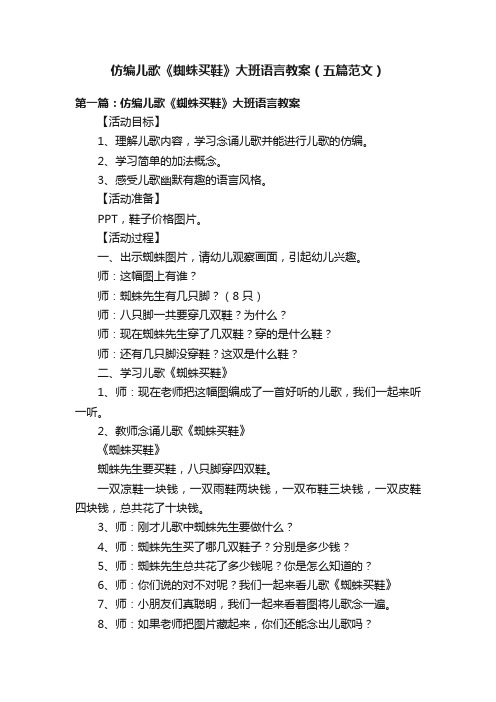 仿编儿歌《蜘蛛买鞋》大班语言教案（五篇范文）

第一篇：仿编儿歌《蜘蛛买鞋》大班语言教案

【活动目标】

1、理解儿歌内容，学习念诵儿歌并能进行儿歌的仿编。

2、学习简单的加法概念。

3、感受儿歌幽默有趣的语言风格。

【活动准备】

PPT，鞋子价格图片。

【活动过程】

一、出示蜘蛛图片，请幼儿观察画面，引起幼儿兴趣。

师：这幅图上有谁？

师：蜘蛛先生有几只脚？（8只）

师：八只脚一共要穿几双鞋？为什么？

师：现在蜘蛛先生穿了几双鞋？穿的是什么鞋？

师：还有几只脚没穿鞋？这双是什么鞋？

二、学习儿歌《蜘蛛买鞋》

1、师：现在老师把这幅图编成了一首好听的儿歌，我们一起来听一听。

2、教师念诵儿歌《蜘蛛买鞋》

《蜘蛛买鞋》

蜘蛛先生要买鞋，八只脚穿四双鞋。

一双凉鞋一块钱，一双雨鞋两块钱，一双布鞋三块钱，一双皮鞋四块钱，总共花了十块钱。

3、师：刚才儿歌中蜘蛛先生要做什么？

4、师：蜘蛛先生买了哪几双鞋子？分别是多少钱？

5、师：蜘蛛先生总共花了多少钱呢？你是怎么知道的？

6、师：你们说的对不对呢？我们一起来看儿歌《蜘蛛买鞋》

7、师：小朋友们真聪明，我们一起来看着图将儿歌念一遍。

8、师：如果老师把图片藏起来，你们还能念出儿歌吗？